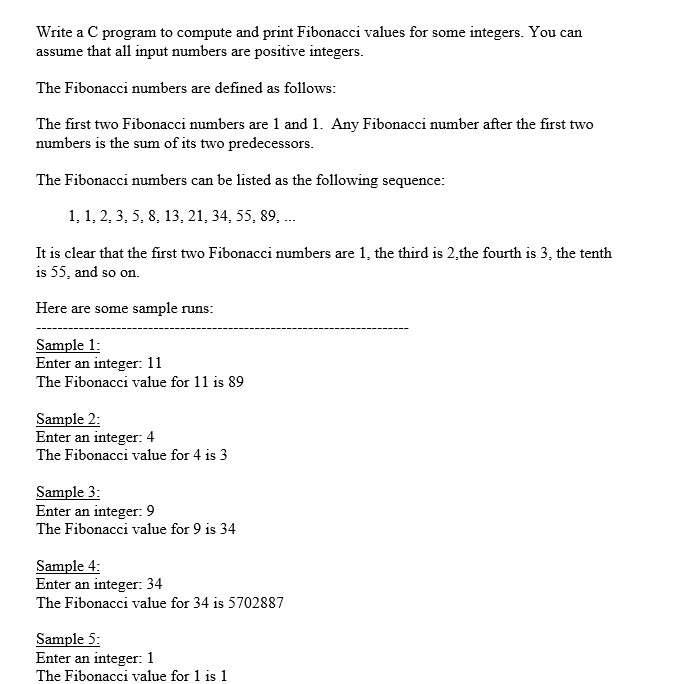 Write a C program to compute and print Fibonacci values for some integers. You can assume that all input numbers are positive integers.

The Fibonacci numbers are defined as follows:

The first two Fibonacci numbers are 1 and 1. Any Fibonacci number after the first two numbers is the sum of its two predecessors.

The Fibonacci numbers can be listed as the following sequence:

1, 1, 2, 3, 5, 8, 13, 21, 34, 55, 89, ...

It is clear that the first two Fibonacci numbers are 1, the third is 2,the fourth is 3, the tenth is 55, and so on.

Here are some sample runs:
----------------------------------------------------------------------
Sample 1:
Enter an integer: 11
The Fibonacci value for 11 is 89

Sample 2:
Enter an integer: 4
The Fibonacci value for 4 is 3

Sample 3:
Enter an integer: 9
The Fibonacci value for 9 is 34

Sample 4:
Enter an integer: 34
The Fibonacci value for 34 is 5702887

Sample 5:
Enter an integer: 1
The Fibonacci value for 1 is 1